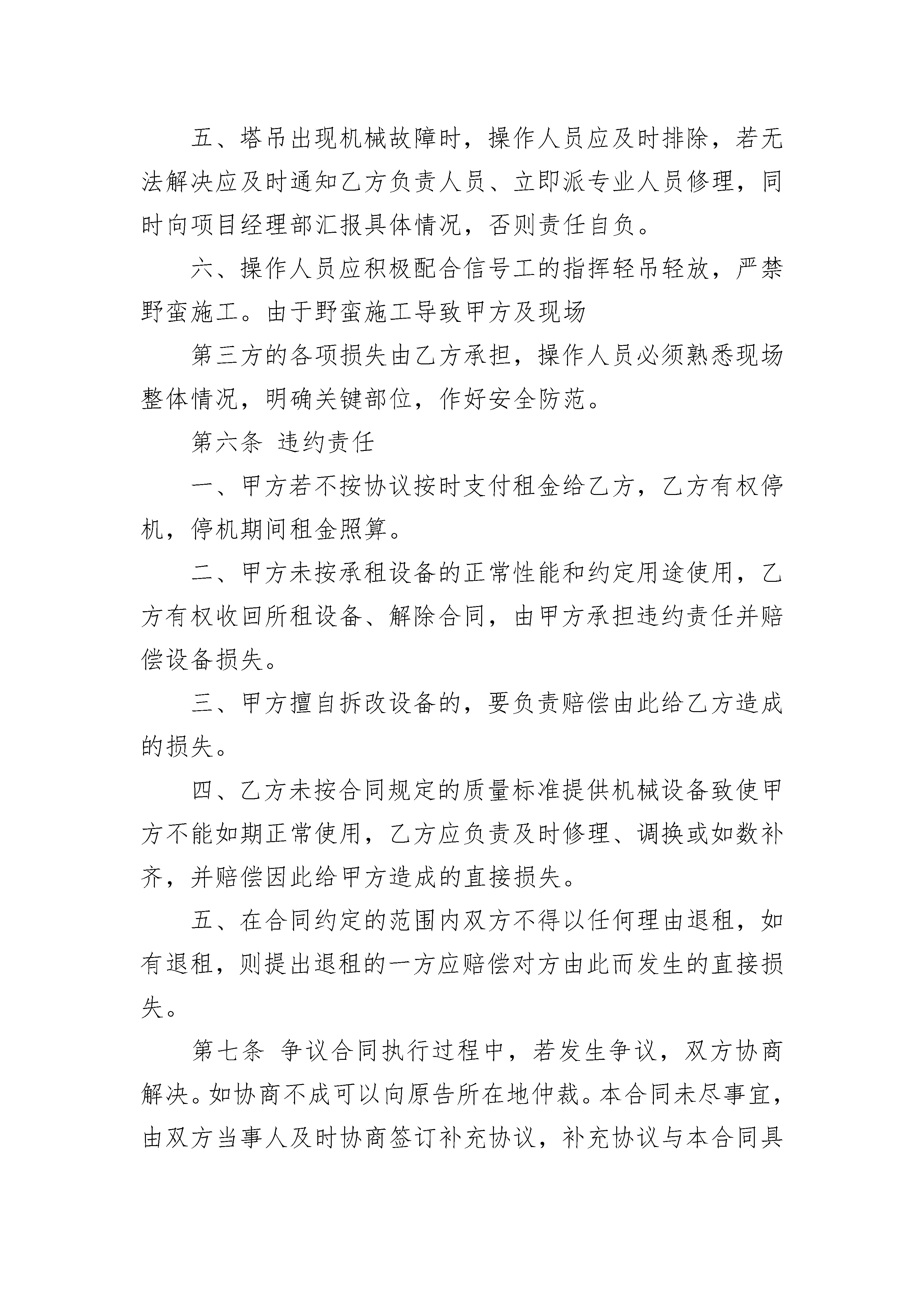 五、塔吊出现机械故障时，操作人员应及时排除，若无法解决应及时通知乙方负责人员、立即派专业人员修理，同时向项目经理部汇报具体情况，否则责任自负。

六、操作人员应积极配合信号工的指挥轻吊轻放，严禁野蛮施工。由于野蛮施工导致甲方及现场

第三方的各项损失由乙方承担，操作人员必须熟悉现场整体情况，明确关键部位，作好安全防范。

第六条 违约责任

一、甲方若不按协议按时支付租金给乙方，乙方有权停机，停机期间租金照算。

二、甲方未按承租设备的正常性能和约定用途使用，乙方有权收回所租设备、解除合同，由甲方承担违约责任并赔偿设备损失。

三、甲方擅自拆改设备的，要负责赔偿由此给乙方造成的损失。

四、乙方未按合同规定的质量标准提供机械设备致使甲方不能如期正常使用，乙方应负责及时修理、调换或如数补齐，并赔偿因此给甲方造成的直接损失。

五、在合同约定的范围内双方不得以任何理由退租，如有退租，则提出退租的一方应赔偿对方由此而发生的直接损失。

第七条 争议合同执行过程中，若发生争议，双方协商解决。如协商不成可以向原告所在地仲裁。本合同未尽事宜，由双方当事人及时协商签订补充协议，补充协议与本合同具